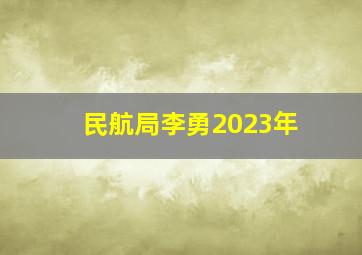 民航局李勇2023年